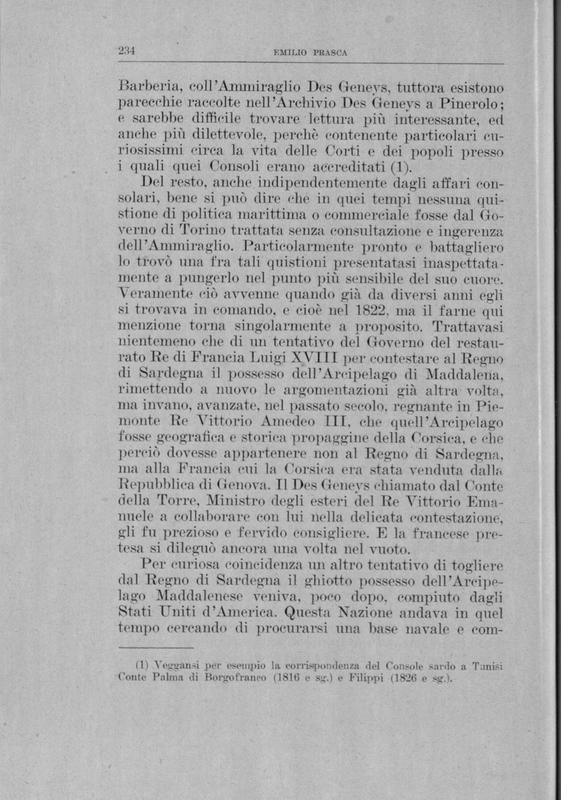 234 EMILIO PRASCA

Barberia, coll'Ammiraglio Des Geneys, tuttora esistono parecchie raccolte nell'Archivio Des Geneys a Pinerolo; e sarebbe difficile trovare lettura più interessante, ed anche più dilettevole, perchè contenente particolari curiosissimi circa la vita delle Corti e dei popoli presso i quali quei Consoli erano accreditati (1).

Del resto, anche indipendentemente dagli affari consolari, bene si può dire che in quei tempi nessuna quistione di politica marittima o commerciale fosse dal Governo di Torino trattata senza consultazione e ingerenza dell'Ammiraglio. Particolarmente pronto e battagliero lo trovò una fra tali quistioni presentatasi inaspettatamente a pungerlo nel punto più sensibile del suo cuore. Veramente ciò avvenne quando già da diversi anni egli si trovava in comando, e cioè nel 1822, ma il farne qui menzione torna singolarmente a proposito. Trattavasi nientemeno che di un tentativo del Governo del restaurato Re di Francia Luigi XVIII per contestare al Regno di Sardegna il possesso dell'Arcipelago di Maddalena, rimettendo a nuovo le argomentazioni già altra volta, ma invano, avanzate, nel passato secolo, regnante in Piemonte Re Vittorio Amedeo III, che quell'Arcipelago fosse geografica e storica propaggine della Corsica, e che perciò dovesse appartenere non al Regno di Sardegna, ma alla Francia cui la Corsica era stata venduta dalla Repubblica di Genova. Il Des Geneys chiamato dal Conte della Torre, Ministro degli esteri del Re Vittorio Emanuele a collaborare con lui nella delicata contestazione, gli fu prezioso e fervido consigliere. E la francese pretesa si dileguò ancora una volta nel vuoto.

Per curiosa coincidenza un altro tentativo di togliere dal Regno di Sardegna il ghiotto possesso dell'Arcipelago Maddalenese veniva, poco dopo, compiuto dagli Stati Uniti d'America. Questa Nazione andava in quel tempo cercando di procurarsi una base navale e com-

(1) Veggansi per esempio la corrispondenza del Console sardo a Tunisi Conte Palma di Borgofranco (1816 e sg.) e Filippi (1826 e sg.).